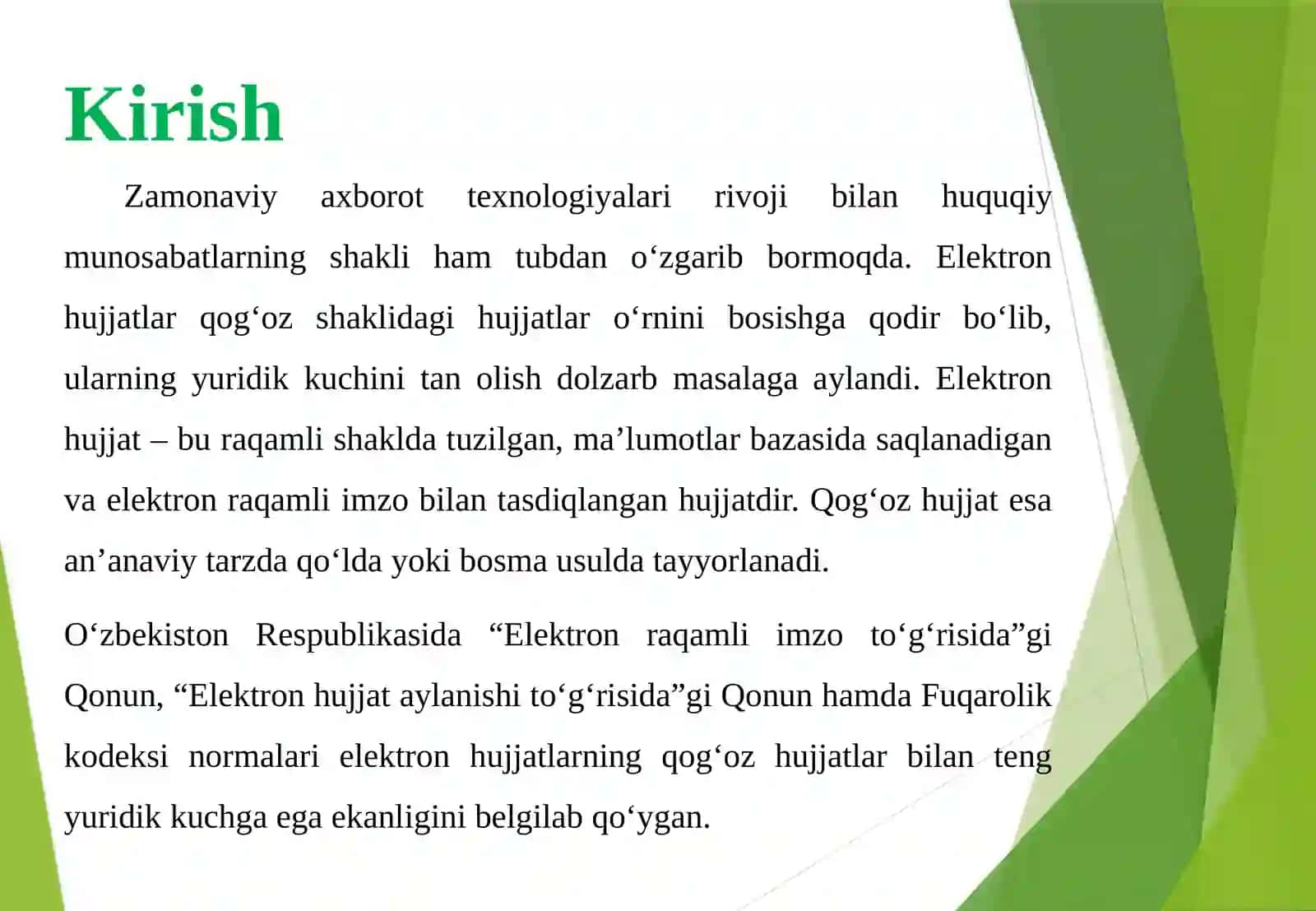 Kirish

Zamonaviy axborot texnologiyalari rivoji bilan huquqiy munosabatlarning shakli ham tubdan o‘zgarib bormoqda. Elektron hujjatlar qog‘oz shaklidagi hujjatlar o‘rnini bosishga qodir bo‘lib, ularning yuridik kuchini tan olish dolzarb masalaga aylandi. Elektron hujjat – bu raqamli shaklda tuzilgan, ma’lumotlar bazasida saqlanadigan va elektron raqamli imzo bilan tasdiqlangan hujjatdir. Qog‘oz hujjat esa an’anaviy tarzda qo‘lda yoki bosma usulda tayyorlanadi.

O‘zbekiston Respublikasida “Elektron raqamli imzo to‘g‘risida”gi Qonun, “Elektron hujjat aylanishi to‘g‘risida”gi Qonun hamda Fuqarolik kodeksi normalari elektron hujjatlarning qog‘oz hujjatlar bilan teng yuridik kuchga ega ekanligini belgilab qo‘ygan.